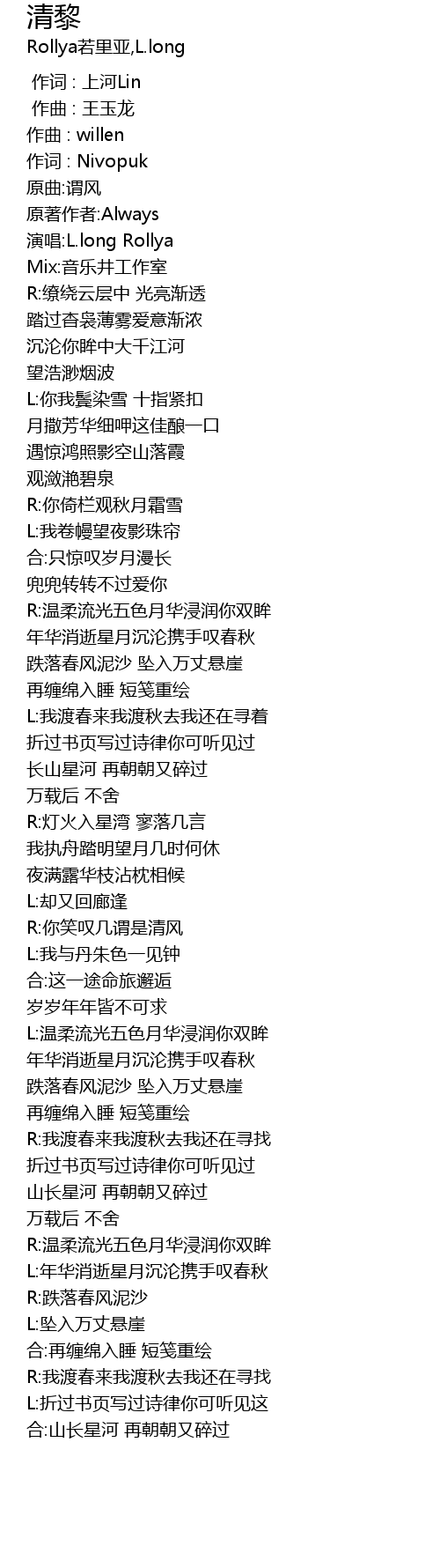 清黎
Rollya若里亚,L.long

作词 : 上河Lin
作曲 : 王玉龙
作曲 : willen
作词 : Nivopuk
原曲:谓风
原著作者:Always
演唱:L.long Rollya
Mix:音乐井工作室
R:缭绕云层中 光亮渐透
踏过杳袅薄雾爱意渐浓
沉沦你眸中大千江河
望浩渺烟波
L:你我鬓染雪 十指紧扣
月撒芳华细呷这佳酿一口
遇惊鸿照影空山落霞
观潋滟碧泉
R:你倚栏观秋月霜雪
L:我卷幔望夜影珠帘
合:只惊叹岁月漫长
兜兜转转不过爱你
R:温柔流光五色月华浸润你双眸
年华消逝星月沉沦携手叹春秋
跌落春风泥沙 坠入万丈悬崖
再缠绵入睡 短笺重绘
L:我渡春来我渡秋去我还在寻着
折过书页写过诗律你可听见过
长山星河 再朝朝又碎过
万载后 不舍
R:灯火入星湾 寥落几言
我执舟踏明望月几时何休
夜满露华枝沾枕相候
L:却又回廊逢
R:你笑叹几谓是清风
L:我与丹朱色一见钟
合:这一途命旅邂逅
岁岁年年皆不可求
L:温柔流光五色月华浸润你双眸
年华消逝星月沉沦携手叹春秋
跌落春风泥沙 坠入万丈悬崖
再缠绵入睡 短笺重绘
R:我渡春来我渡秋去我还在寻找
折过书页写过诗律你可听见过
山长星河 再朝朝又碎过
万载后 不舍
R:温柔流光五色月华浸润你双眸
L:年华消逝星月沉沦携手叹春秋
R:跌落春风泥沙
L:坠入万丈悬崖
合:再缠绵入睡 短笺重绘
R:我渡春来我渡秋去我还在寻找
L:折过书页写过诗律你可听见这
合:山长星河 再朝朝又碎过